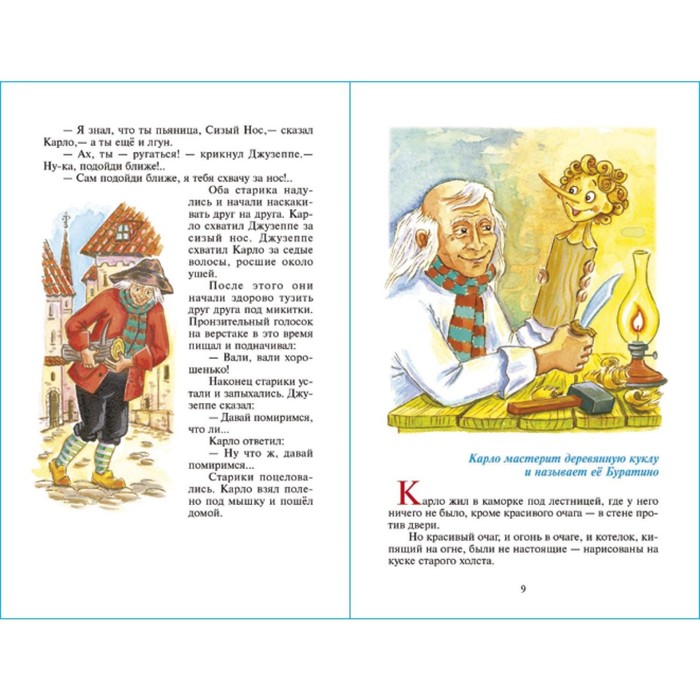 — Я знал, что ты пьяница, Сизый Нос,— сказал Карло,— а ты ещё и лгун.

— Ах, ты — ругаться! — крикнул Джузеппе.— Ну-ка, подойди ближе!..

— Сам подойди ближе, я тебя схвачу за нос!..

Оба старика надулись и начали наскакивать друг на друга. Карло схватил Джузеппе за сизый нос. Джузеппе схватил Карло за седые волосы, росшие около ушей.

После этого они начали здорово тузить друг друга под микитки. Пронзительный голосок на верстаке в это время пищал и подначивал:

— Вали, вали хорошенько!

Наконец старики устали и запыхались. Джузеппе сказал:

— Давай помиримся, что ли...

Карло ответил:

— Ну что ж, давай помиримся...

Старики поцеловались. Карло взял полено под мышку и пошёл домой.

Карло мастерит деревянную куклу и называет её Буратино

Карло жил в каморке под лестницей, где у него ничего не было, кроме красивого очага — в стене против двери.

Но красивый очаг, и огонь в очаге, и котелок, кипящий на огне, были не настоящие — нарисованы на куске старого холста.

9